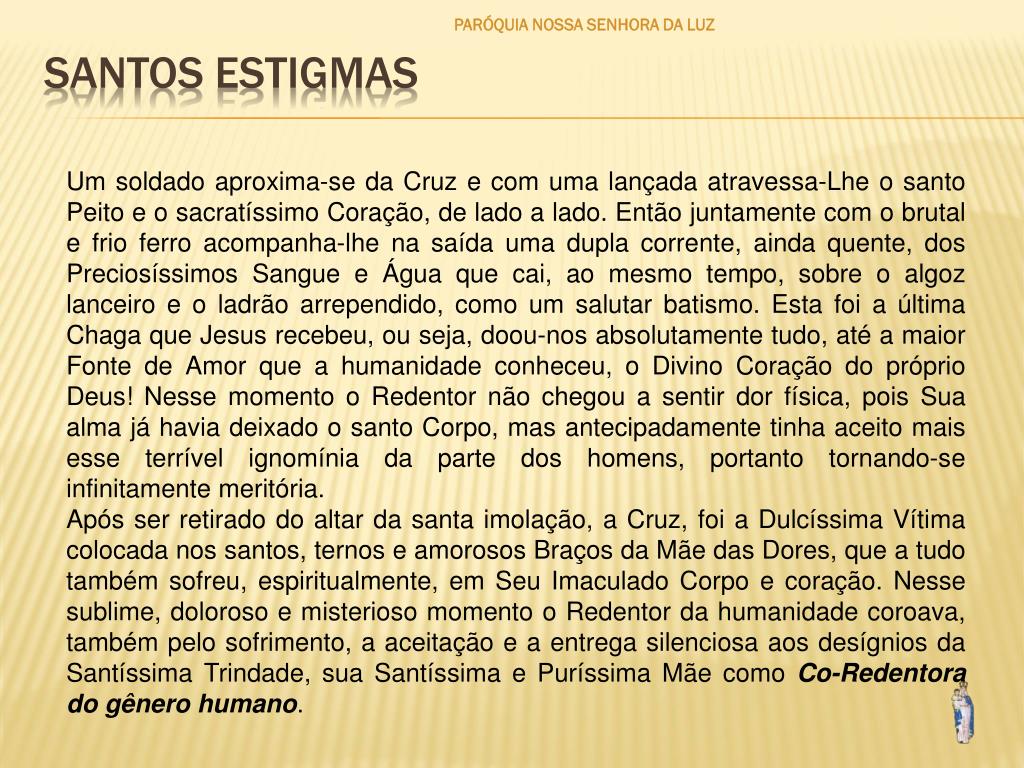 PARÓQUIA NOSSA SENHORA DA LUZ

SANTOS ESTIGMAS

Um soldado aproxima-se da Cruz e com uma lançada atravessa-Lhe o santo Peito e o sacratíssimo Coração, de lado a lado. Então juntamente com o brutal e frio ferro acompanha-lhe na saída uma dupla corrente, ainda quente, dos Preciosíssimos Sangue e Água que cai, ao mesmo tempo, sobre o algoz lanceiro e o ladrão arrependido, como um salutar batismo. Esta foi a última Chaga que Jesus recebeu, ou seja, doou-nos absolutamente tudo, até a maior Fonte de Amor que a humanidade conheceu, o Divino Coração do próprio Deus! Nesse momento o Redentor não chegou a sentir dor física, pois Sua alma já havia deixado o santo Corpo, mas antecipadamente tinha aceito mais esse terrível ignomínia da parte dos homens, portanto tornando-se infinitamente meritória.

Após ser retirado do altar da santa imolação, a Cruz, foi a Dulcíssima Vítima colocada nos santos, ternos e amorosos Braços da Mãe das Dores, que a tudo também sofreu, espiritualmente, em Seu Imaculado Corpo e coração. Nesse sublime, doloroso e misterioso momento o Redentor da humanidade coroava, também pelo sofrimento, a aceitação e a entrega silenciosa aos desígnios da Santíssima Trindade, sua Santíssima e Puríssima Mãe como Co-Redentora do gênero humano.